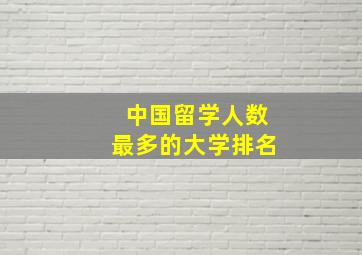 中国留学人数
最多的大学排名